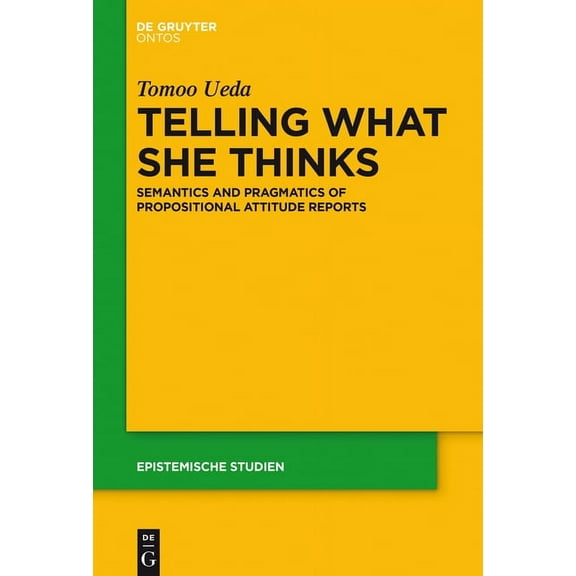 DE GRUYTER
ONTOS

Tomoo Ueda

TELLING WHAT SHE THINKS

SEMANTICS AND PRAGMATICS OF PROPOSITIONAL ATTITUDE REPORTS

EPISTEMISCHE STUDIEN

DE
G